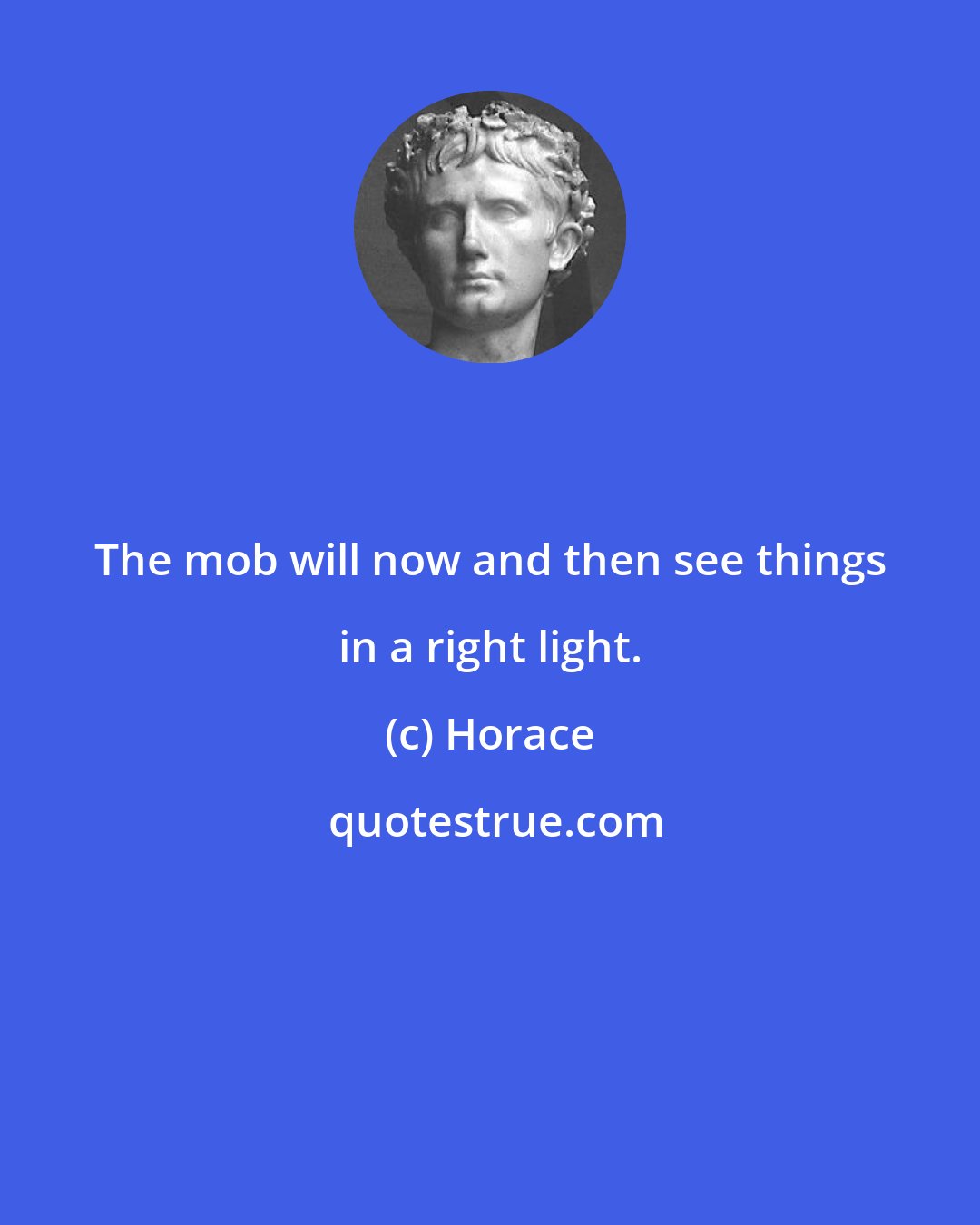 The mob will now and then see things in a right light.

(c) Horace

quotestrue.com